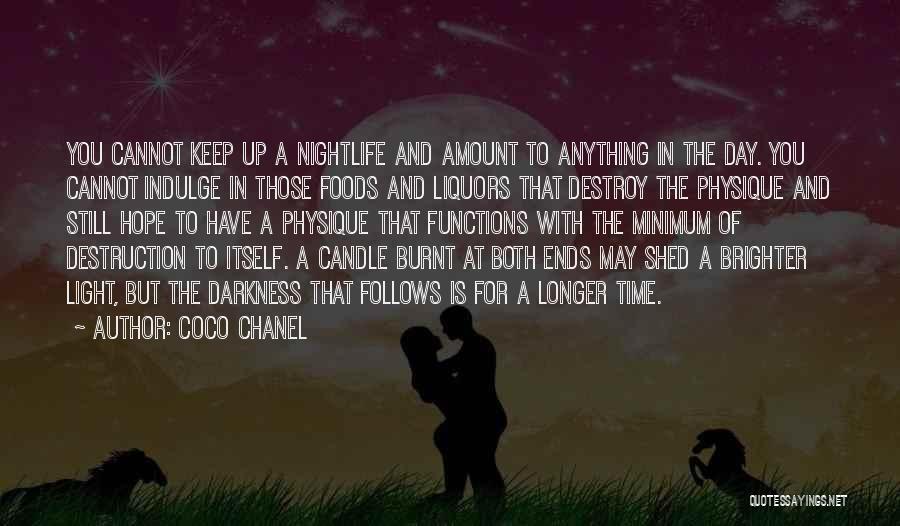 YOU CANNOT KEEP UP A NIGHTLIFE AND AMOUNT TO ANYTHING IN THE DAY. YOU CANNOT INDULGE IN THOSE FOODS AND LIQUORS THAT DESTROY THE PHYSIQUE AND STILL HOPE TO HAVE A PHYSIQUE THAT FUNCTIONS WITH THE MINIMUM OF DESTRUCTION TO ITSELF. A CANDLE BURNT AT BOTH ENDS MAY SHED A BRIGHTER LIGHT, BUT THE DARKNESS THAT FOLLOWS IS FOR A LONGER TIME.

~ AUTHOR: COCO CHANEL

QUOTESSAYINGS.NET